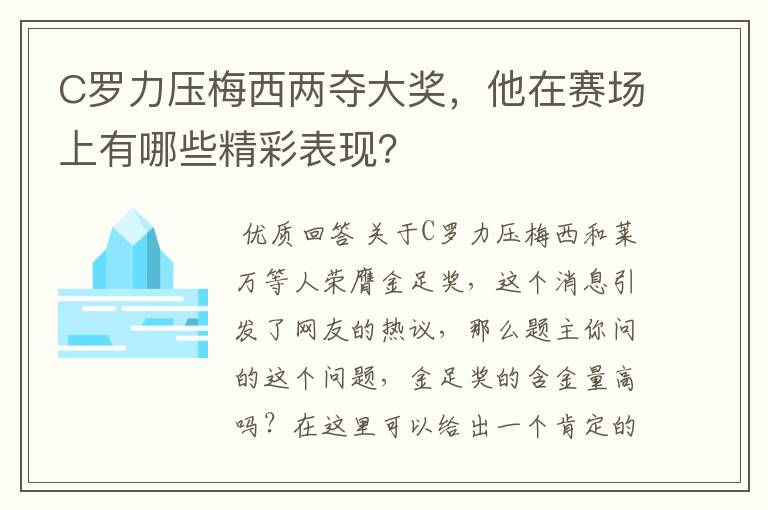 C罗力压梅西两夺大奖，他在赛场上有哪些精彩表现?

优质回答 关于C罗力压梅西和莱万等人荣膺金足奖，这个消息引发了网友的热议，那么题主你问的这个问题，金足奖的含金量高吗？在这里可以给出一个肯定的